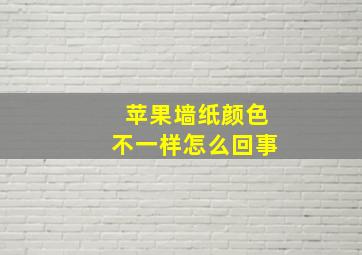 苹果墙纸颜色
不一样怎么回事